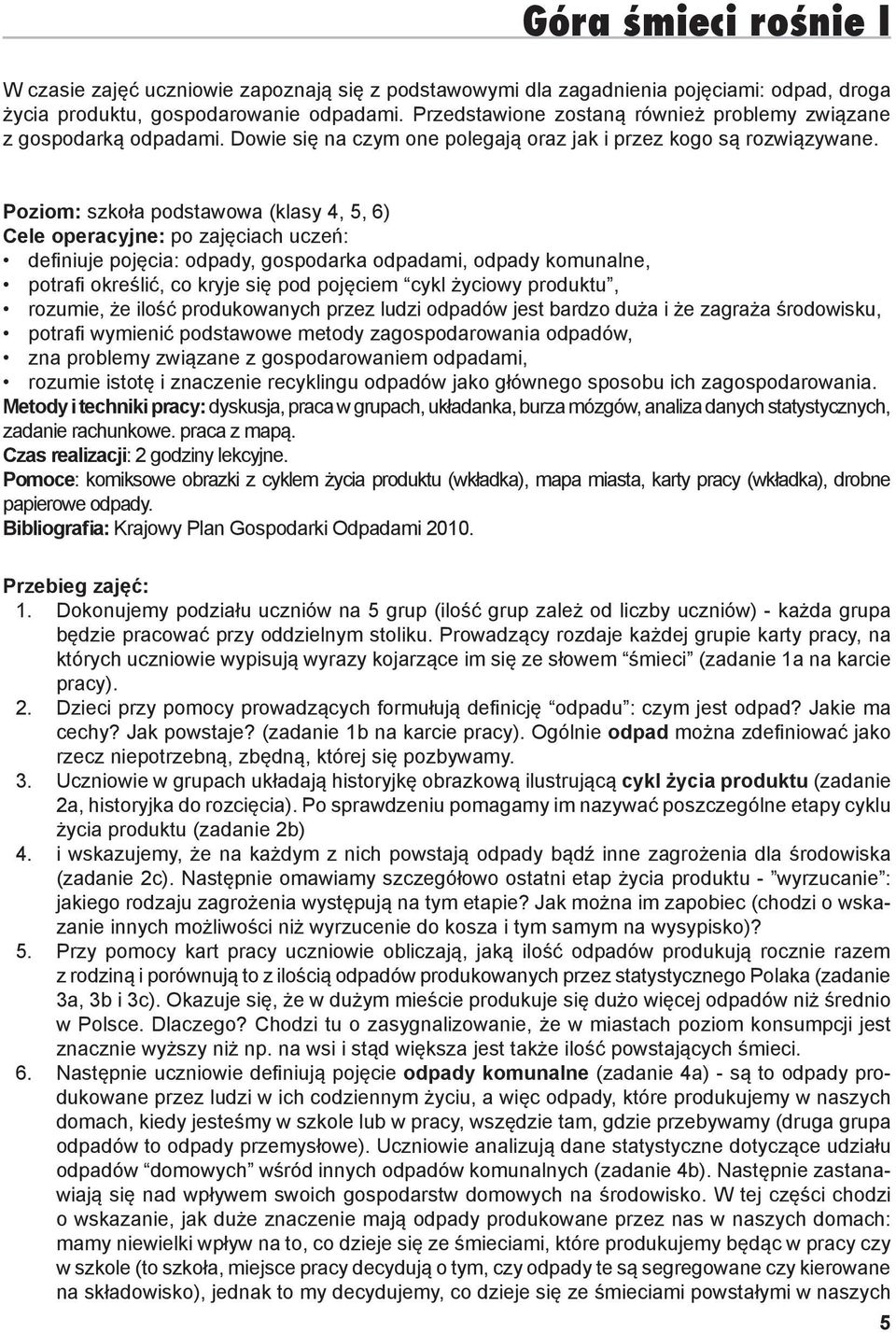 Góra śmieci rośnie I

W czasie zajęć uczniowie zapoznają się z podstawowymi dla zagadnienia pojęciami: odpad, droga życia produktu, gospodarowanie odpadami. Przedstawione zostaną również problemy związane z gospodarką odpadami. Dowie się na czym one polegają oraz jak i przez kogo są rozwiązywane.

Poziom: szkoła podstawowa (klasy 4, 5, 6)
Cele operacyjne: po zajęciach uczeń:
• definiuje pojęcia: odpady, gospodarka odpadami, odpady komunalne,
• potrafi określić, co kryje się pod pojęciem “cykl życiowy produktu”,
• rozumie, że ilość produkowanych przez ludzi odpadów jest bardzo duża i że zagraża środowisku,
• potrafi wymienić podstawowe metody zagospodarowania odpadów,
• zna problemy związane z gospodarowaniem odpadami,
• rozumie istotę i znaczenie recyklingu odpadów jako głównego sposobu ich zagospodarowania.
Metody i techniki pracy: dyskusja, praca w grupach, układanka, burza mózgów, analiza danych statystycznych, zadanie rachunkowe. praca z mapą.
Czas realizacji: 2 godziny lekcyjne.
Pomoce: komiksowe obrazki z cyklem życia produktu (wkładka), mapa miasta, karty pracy (wkładka), drobne papierowe odpady.
Bibliografia: Krajowy Plan Gospodarki Odpadami 2010.

Przebieg zajęć:
1. Dokonujemy podziału uczniów na 5 grup (ilość grup zależ od liczby uczniów) - każda grupa będzie pracować przy oddzielnym stoliku. Prowadzący rozdaje każdej grupie karty pracy, na których uczniowie wypisują wyrazy kojarzące im się ze słowem “śmieci” (zadanie 1a na karcie pracy).
2. Dzieci przy pomocy prowadzących formułują definicję “odpadu”: czym jest odpad? Jakie ma cechy? Jak powstaje? (zadanie 1b na karcie pracy). Ogólnie odpad można zdefiniować jako rzecz niepotrzebną, zbędną, której się pozbywamy.
3. Uczniowie w grupach układają historyjkę obrazkową ilustrującą cykl życia produktu (zadanie 2a, historyjka do rozcięcia). Po sprawdzeniu pomagamy im nazywać poszczególne etapy cyklu życia produktu (zadanie 2b)
4. i wskazujemy, że na każdym z nich powstają odpady bądź inne zagrożenia dla środowiska (zadanie 2c). Następnie omawiamy szczegółowo ostatni etap życia produktu - ”wyrzucanie”: jakiego rodzaju zagrożenia występują na tym etapie? Jak można im zapobiec (chodzi o wskazanie innych możliwości niż wyrzucenie do kosza i tym samym na wysypisko)?
5. Przy pomocy kart pracy uczniowie obliczają, jaką ilość odpadów produkują rocznie razem z rodziną i porównują to z ilością odpadów produkowanych przez statystycznego Polaka (zadanie 3a, 3b i 3c). Okazuje się, że w dużym mieście produkuje się dużo więcej odpadów niż średnio w Polsce. Dlaczego? Chodzi tu o zasygnalizowanie, że w miastach poziom konsumpcji jest znacznie wyższy niż np. na wsi i stąd większa jest także ilość powstających śmieci.
6. Następnie uczniowie definiują pojęcie odpady komunalne (zadanie 4a) - są to odpady produkowane przez ludzi w ich codziennym życiu, a więc odpady, które produkujemy w naszych domach, kiedy jesteśmy w szkole lub w pracy, wszędzie tam, gdzie przebywamy (druga grupa odpadów to odpady przemysłowe). Uczniowie analizują dane statystyczne dotyczące udziału odpadów “domowych” wśród innych odpadów komunalnych (zadanie 4b). Następnie zastanawiają się nad wpływem swoich gospodarstw domowych na środowisko. W tej części chodzi o wskazanie, jak duże znaczenie mają odpady produkowane przez nas w naszych domach: mamy niewielki wpływ na to, co dzieje się ze śmieciami, które produkujemy będąc w pracy czy w szkole (to szkoła, miejsce pracy decydują o tym, czy odpady te są segregowane czy kierowane na składowisko), jednak to my decydujemy, co dzieje się ze śmieciami powstałymi w naszych

5